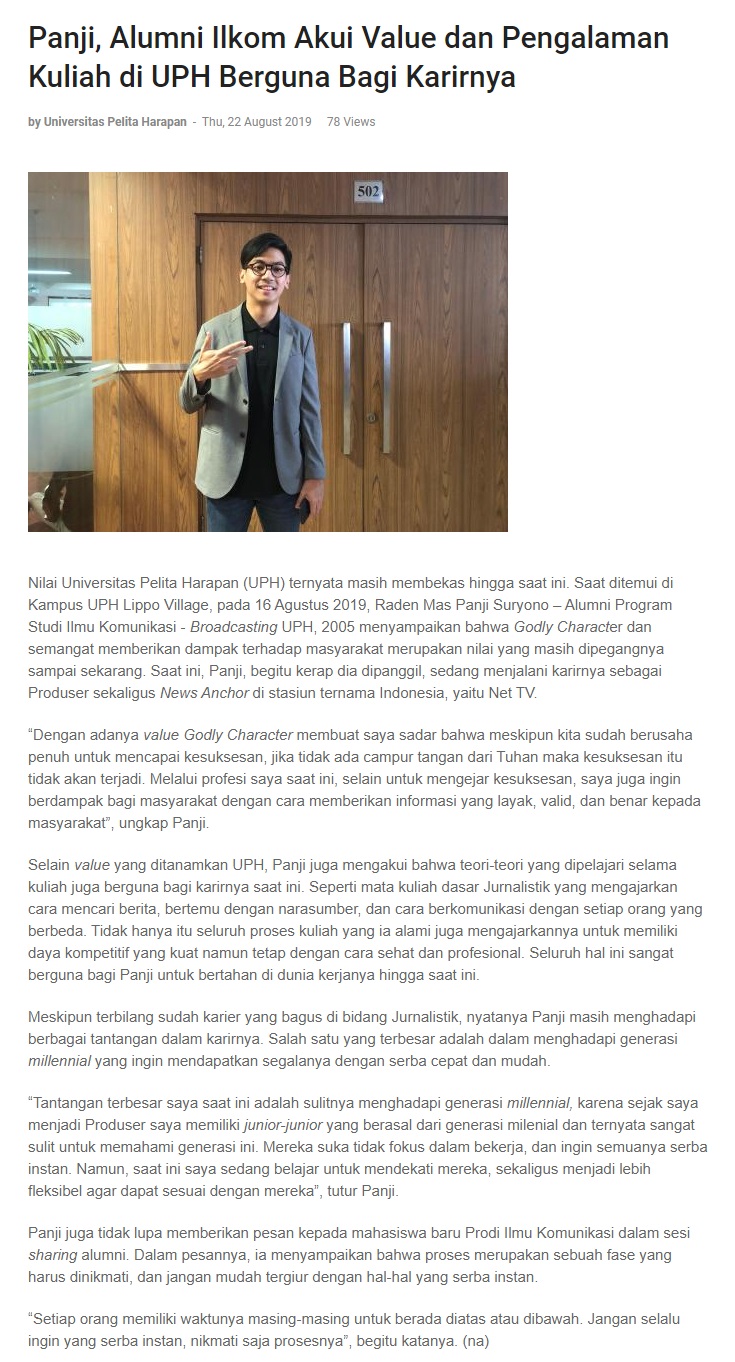 Panji, Alumni Ilkom Akui Value dan Pengalaman Kuliah di UPH Berguna Bagi Karirnya

by Universitas Pelita Harapan - Thu, 22 August 2019 78 Views

502

Nilai Universitas Pelita Harapan (UPH) ternyata masih membekas hingga saat ini. Saat ditemui di Kampus UPH Lippo Village, pada 16 Agustus 2019, Raden Mas Panji Suryono – Alumni Program Studi Ilmu Komunikasi - Broadcasting UPH, 2005 menyampaikan bahwa Godly Character dan semangat memberikan dampak terhadap masyarakat merupakan nilai yang masih dipegangnya sampai sekarang. Saat ini, Panji, begitu kerap dia dipanggil, sedang menjalani karirnya sebagai Produser sekaligus News Anchor di stasiun ternama Indonesia, yaitu Net TV.

"Dengan adanya value Godly Character membuat saya sadar bahwa meskipun kita sudah berusaha penuh untuk mencapai kesuksesan, jika tidak ada campur tangan dari Tuhan maka kesuksesan itu tidak akan terjadi. Melalui profesi saya saat ini, selain untuk mengejar kesuksesan, saya juga ingin berdampak bagi masyarakat dengan cara memberikan informasi yang layak, valid, dan benar kepada masyarakat", ungkap Panji.

Selain value yang ditanamkan UPH, Panji juga mengakui bahwa teori-teori yang dipelajari selama kuliah juga berguna bagi karirnya saat ini. Seperti mata kuliah dasar Jurnalistik yang mengajarkan cara mencari berita, bertemu dengan narasumber, dan cara berkomunikasi dengan setiap orang yang berbeda. Tidak hanya itu seluruh proses kuliah yang ia alami juga mengajarkannya untuk memiliki daya kompetitif yang kuat namun tetap dengan cara sehat dan profesional. Seluruh hal ini sangat berguna bagi Panji untuk bertahan di dunia kerjanya hingga saat ini.

Meskipun terbilang sudah karier yang bagus di bidang Jurnalistik, nyatanya Panji masih menghadapi berbagai tantangan dalam karirnya. Salah satu yang terbesar adalah dalam menghadapi generasi millennial yang ingin mendapatkan segalanya dengan serba cepat dan mudah.

"Tantangan terbesar saya saat ini adalah sulitnya menghadapi generasi millennial, karena sejak saya menjadi Produser saya memiliki junior-junior yang berasal dari generasi milenial dan ternyata sangat sulit untuk memahami generasi ini. Mereka suka tidak fokus dalam bekerja, dan ingin semuanya serba instan. Namun, saat ini saya sedang belajar untuk mendekati mereka, sekaligus menjadi lebih fleksibel agar dapat sesuai dengan mereka", tutur Panji.

Panji juga tidak lupa memberikan pesan kepada mahasiswa baru Prodi Ilmu Komunikasi dalam sesi sharing alumni. Dalam pesannya, ia menyampaikan bahwa proses merupakan sebuah fase yang harus dinikmati, dan jangan mudah tergiur dengan hal-hal yang serba instan.

"Setiap orang memiliki waktunya masing-masing untuk berada diatas atau dibawah. Jangan selalu ingin yang serba instan, nikmati saja prosesnya", begitu katanya. (na)